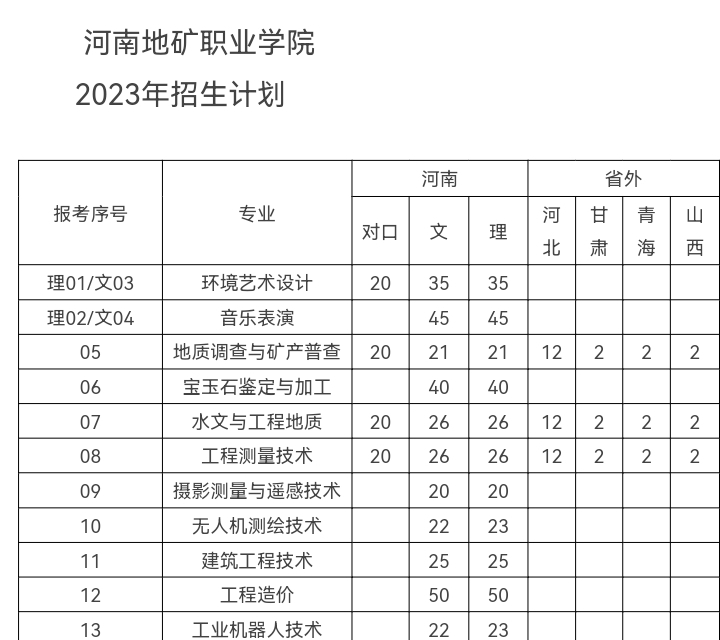 河南地矿职业学院
2023年招生计划

| 报考序号 | 专业 | 河南 对口 | 河南 文 | 河南 理 | 省外 河北 | 省外 甘肃 | 省外 青海 | 省外 山西 |
|---|---|---|---|---|---|---|---|---|
| 理01/文03 | 环境艺术设计 | 20 | 35 | 35 | | | | |
| 理02/文04 | 音乐表演 | | 45 | 45 | | | | |
| 05 | 地质调查与矿产普查 | 20 | 21 | 21 | 12 | 2 | 2 | 2 |
| 06 | 宝玉石鉴定与加工 | | 40 | 40 | | | | |
| 07 | 水文与工程地质 | 20 | 26 | 26 | 12 | 2 | 2 | 2 |
| 08 | 工程测量技术 | 20 | 26 | 26 | 12 | 2 | 2 | 2 |
| 09 | 摄影测量与遥感技术 | | 20 | 20 | | | | |
| 10 | 无人机测绘技术 | | 22 | 23 | | | | |
| 11 | 建筑工程技术 | | 25 | 25 | | | | |
| 12 | 工程造价 | | 50 | 50 | | | | |
| 13 | 工业机器人技术 | | 22 | 23 | | | | |